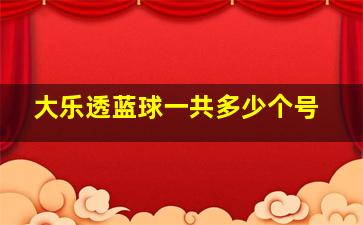 大乐透蓝球一共多少个号